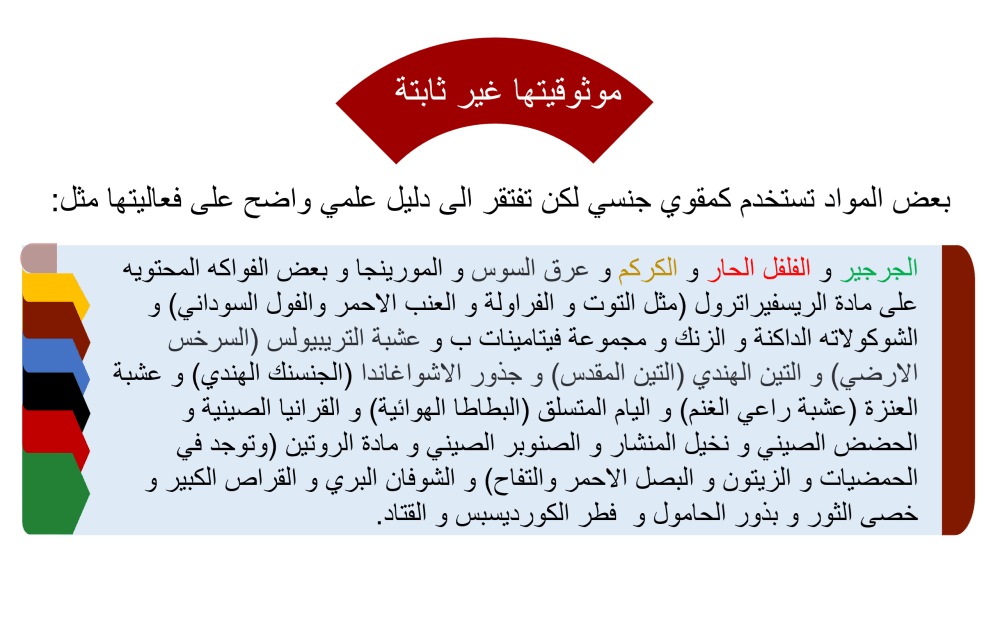 موثوقيتها غير ثابتة

بعض المواد تستخدم كمقوي جنسي لكن تفتقر الى دليل علمي واضح على فعاليتها مثل:

الجرجير و الفلفل الحار و الكركم و عرق السوس و المورينجا و بعض الفواكه المحتويه على مادة الريسفيراترول (مثل التوت و الفراولة و العنب الاحمر والفول السوداني) و الشوكولاته الداكنة و الزنك و مجموعة فيتامينات ب و عشبة التريبيولس (السرخس الارضي) و التين الهندي (التين المقدس) و جذور الاشواغاندا (الجنسنك الهندي) و عشبة العنزة (عشبة راعي الغنم) و اليام المتسلق (البطاطا الهوائية) و القرانيا الصينية و الحضض الصيني و نخيل المنشار و الصنوبر الصيني و مادة الروتين (وتوجد في الحمضيات و الزيتون و البصل الاحمر والتفاح) و الشوفان البري و القراص الكبير و خصى الثور و بذور الحامول و فطر الكورديسبس و القتاد.